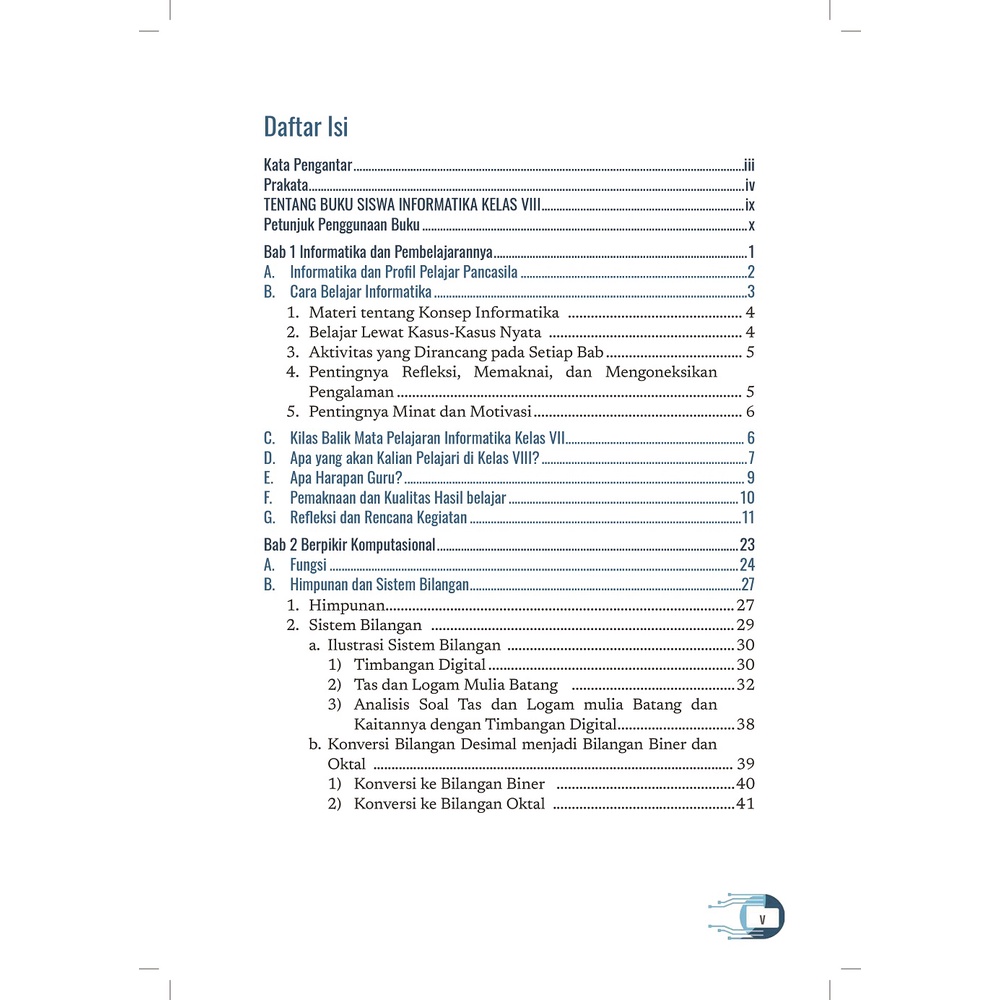 Daftar Isi

Kata Pengantar iii
Prakata iv
TENTANG BUKU SISWA INFORMATIKA KELAS VIII ix
Petunjuk Penggunaan Buku x

Bab 1 Informatika dan Pembelajarannya 1
A. Informatika dan Profil Pelajar Pancasila 2
B. Cara Belajar Informatika 3
1. Materi tentang Konsep Informatika 4
2. Belajar Lewat Kasus-Kasus Nyata 4
3. Aktivitas yang Dirancang pada Setiap Bab 5
4. Pentingnya Refleksi, Memaknai, dan Mengoneksikan Pengalaman 5
5. Pentingnya Minat dan Motivasi 6
C. Kilas Balik Mata Pelajaran Informatika Kelas VII 6
D. Apa yang akan Kalian Pelajari di Kelas VIII? 7
E. Apa Harapan Guru? 9
F. Pemaknaan dan Kualitas Hasil belajar 10
G. Refleksi dan Rencana Kegiatan 11

Bab 2 Berpikir Komputasional 23
A. Fungsi 24
B. Himpunan dan Sistem Bilangan 27
1. Himpunan 27
2. Sistem Bilangan 29
a. Ilustrasi Sistem Bilangan 30
1) Timbangan Digital 30
2) Tas dan Logam Mulia Batang 32
3) Analisis Soal Tas dan Logam mulia Batang dan Kaitannya dengan Timbangan Digital 38
b. Konversi Bilangan Desimal menjadi Bilangan Biner dan Oktal 39
1) Konversi ke Bilangan Biner 40
2) Konversi ke Bilangan Oktal 41

v